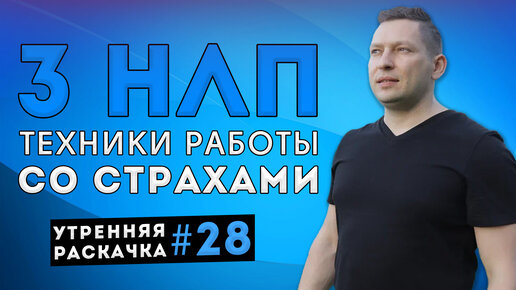 3 НЛП
ТЕХНИКИ РАБОТЫ
СО СТРАХАМИ

УТРЕННЯЯ РАСКАЧКА #28